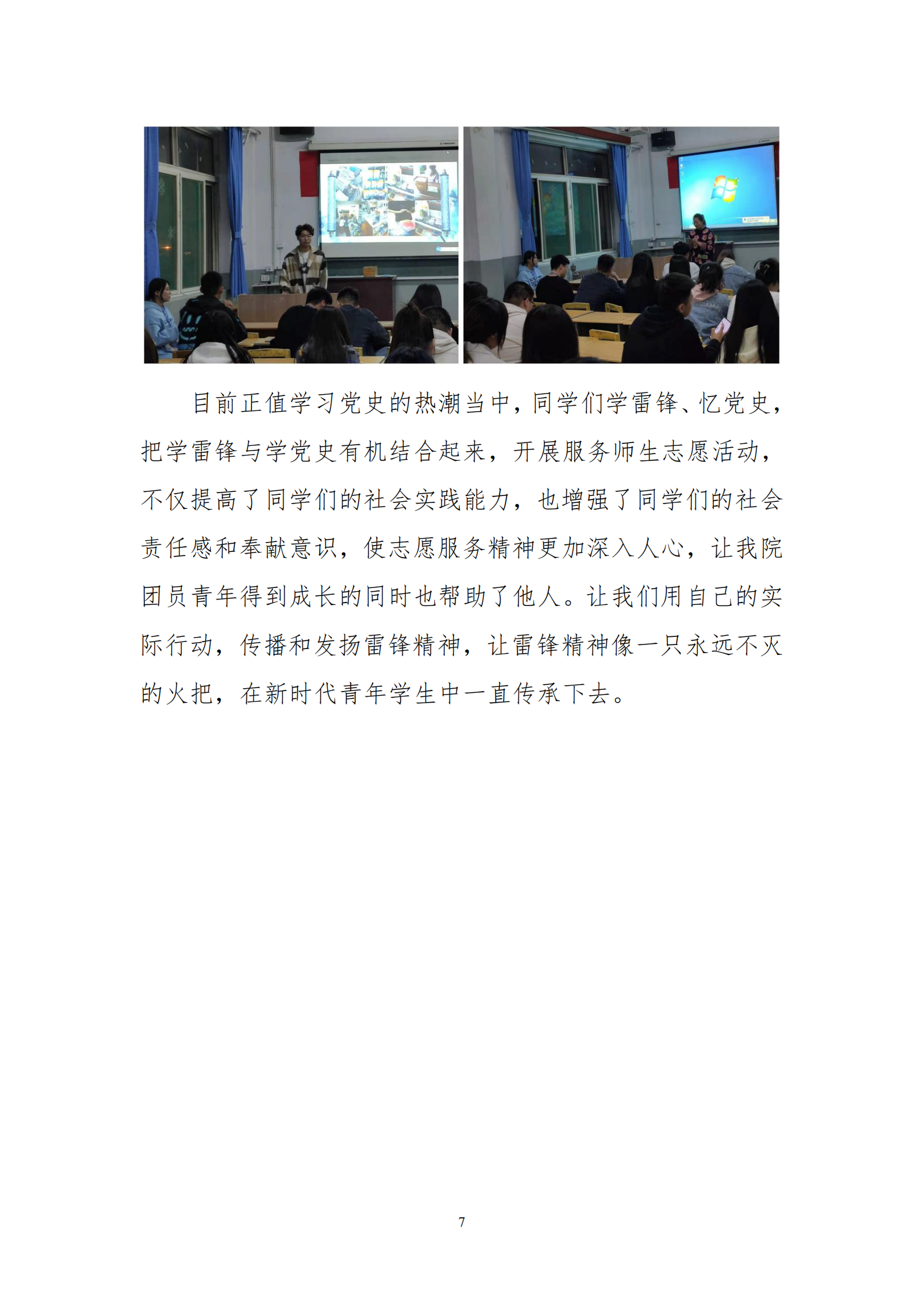 目前正值学习党史的热潮当中，同学们学雷锋、忆党史，把学雷锋与学党史有机结合起来，开展服务师生志愿活动，不仅提高了同学们的社会实践能力，也增强了同学们的社会责任感和奉献意识，使志愿服务精神更加深入人心，让我院团员青年得到成长的同时也帮助了他人。让我们用自己的实际行动，传播和发扬雷锋精神，让雷锋精神像一只永远不灭的火把，在新时代青年学生中一直传承下去。

7